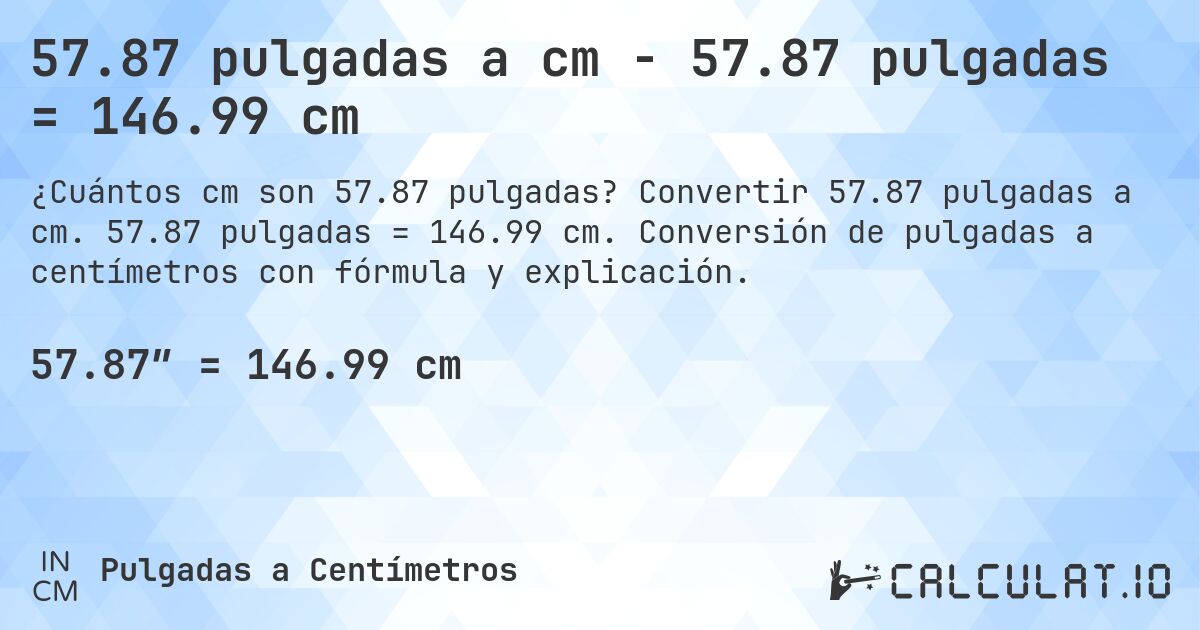 57.87 pulgadas a cm - 57.87 pulgadas = 146.99 cm

¿Cuántos cm son 57.87 pulgadas? Convertir 57.87 pulgadas a cm. 57.87 pulgadas = 146.99 cm. Conversión de pulgadas a centímetros con fórmula y explicación.

57.87″ = 146.99 cm

IN
CM
Pulgadas a Centímetros

CALCULAT.IO